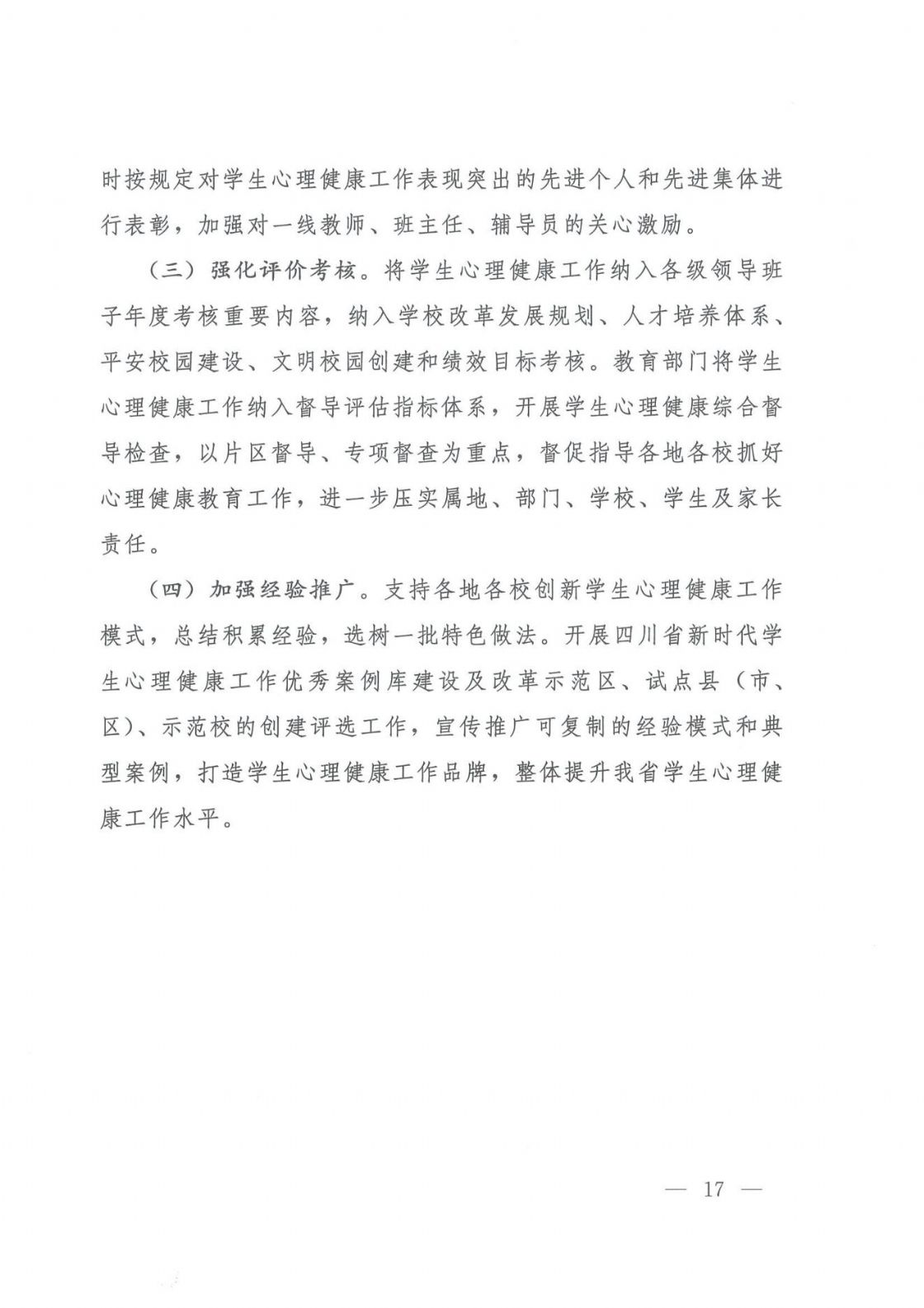 时按规定对学生心理健康工作表现突出的先进个人和先进集体进行表彰，加强对一线教师、班主任、辅导员的关心激励。

（三）强化评价考核。将学生心理健康工作纳入各级领导班子年度考核重要内容，纳入学校改革发展规划、人才培养体系、平安校园建设、文明校园创建和绩效目标考核。教育部门将学生心理健康工作纳入督导评估指标体系，开展学生心理健康综合督导检查，以片区督导、专项督查为重点，督促指导各地各校抓好心理健康教育工作，进一步压实属地、部门、学校、学生及家长责任。

（四）加强经验推广。支持各地各校创新学生心理健康工作模式，总结积累经验，选树一批特色做法。开展四川省新时代学生心理健康工作优秀案例库建设及改革示范区、试点县（市、区）、示范校的创建评选工作，宣传推广可复制的经验模式和典型案例，打造学生心理健康工作品牌，整体提升我省学生心理健康工作水平。

— 17 —